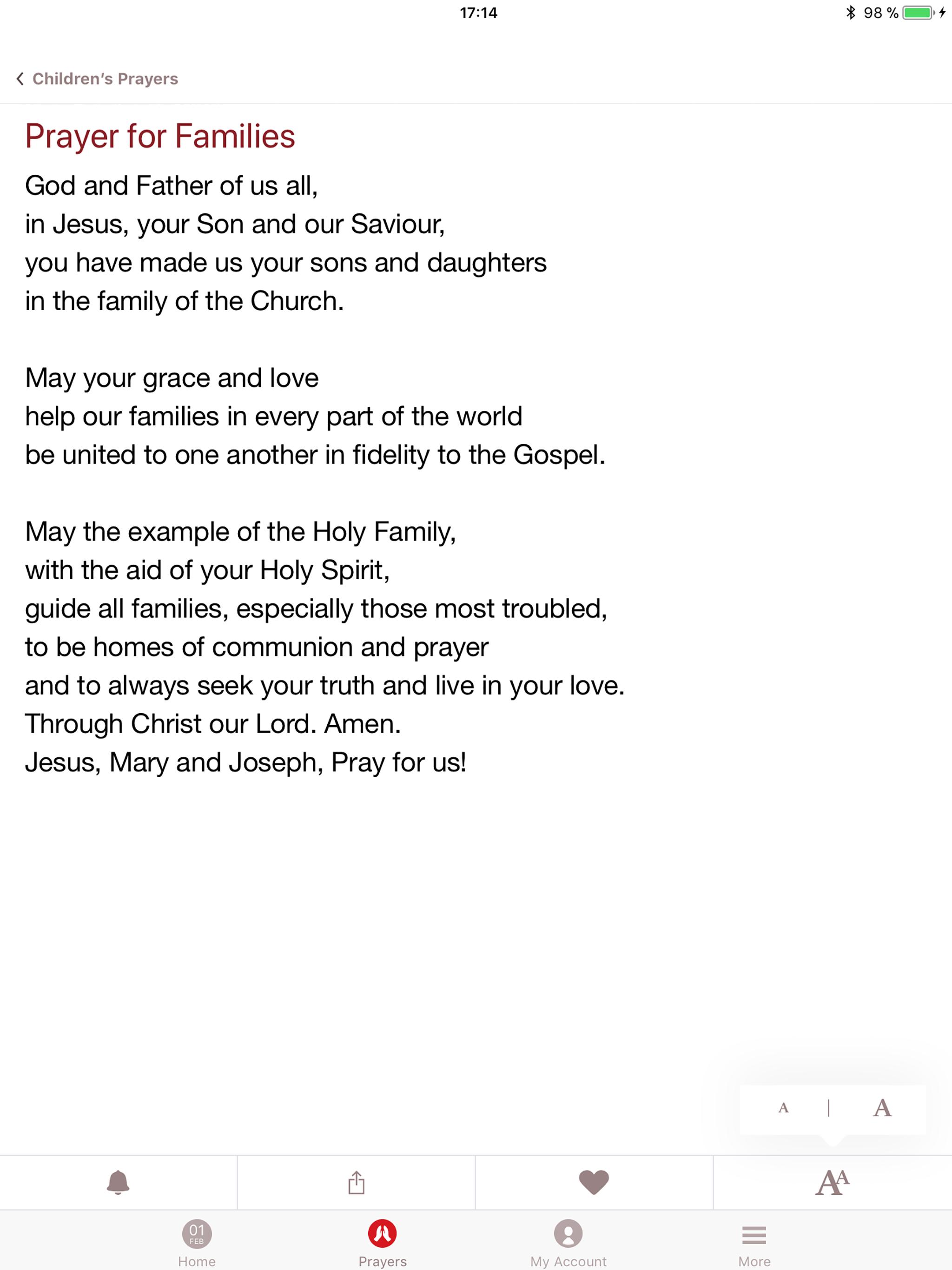 17:14
98 %

Children's Prayers

Prayer for Families

God and Father of us all,
in Jesus, your Son and our Saviour,
you have made us your sons and daughters
in the family of the Church.

May your grace and love
help our families in every part of the world
be united to one another in fidelity to the Gospel.

May the example of the Holy Family,
with the aid of your Holy Spirit,
guide all families, especially those most troubled,
to be homes of communion and prayer
and to always seek your truth and live in your love.
Through Christ our Lord. Amen.
Jesus, Mary and Joseph, Pray for us!

A | A

AA

01 FEB
Home
Prayers
My Account
More